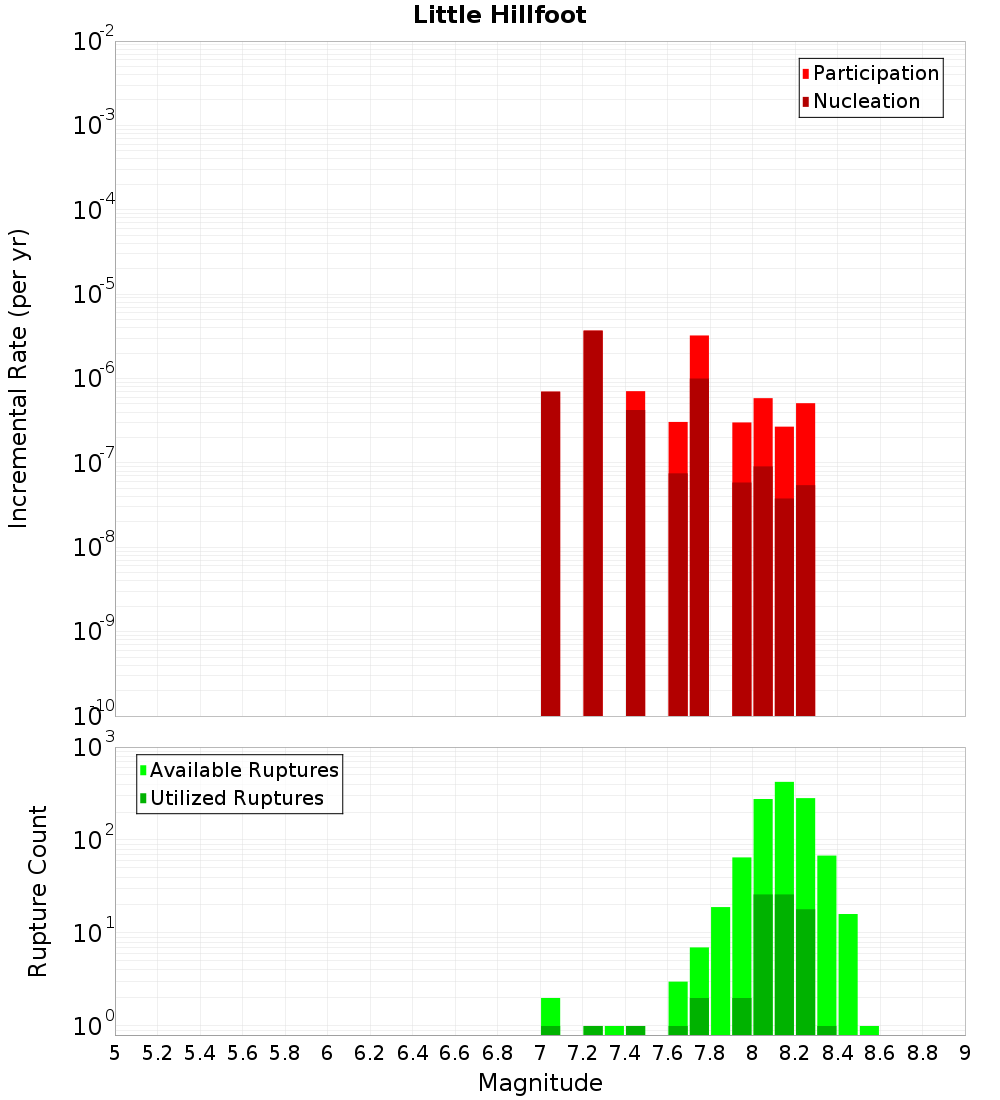 Little Hillfoot

Participation
Nucleation

Incremental Rate (per yr)

$10^{-2}$
$10^{-3}$
$10^{-4}$
$10^{-5}$
$10^{-6}$
$10^{-7}$
$10^{-8}$
$10^{-9}$
$10^{-10}$

Available Ruptures
Utilized Ruptures

Rupture Count

$10^{3}$
$10^{2}$
$10^{1}$
$10^{0}$

5 5.2 5.4 5.6 5.8 6 6.2 6.4 6.6 6.8 7 7.2 7.4 7.6 7.8 8 8.2 8.4 8.6 8.8 9

Magnitude